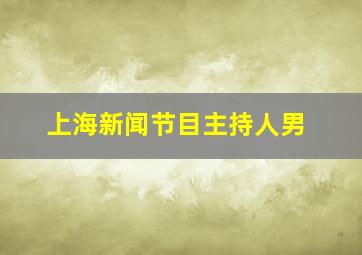 上海新闻节目主持人男